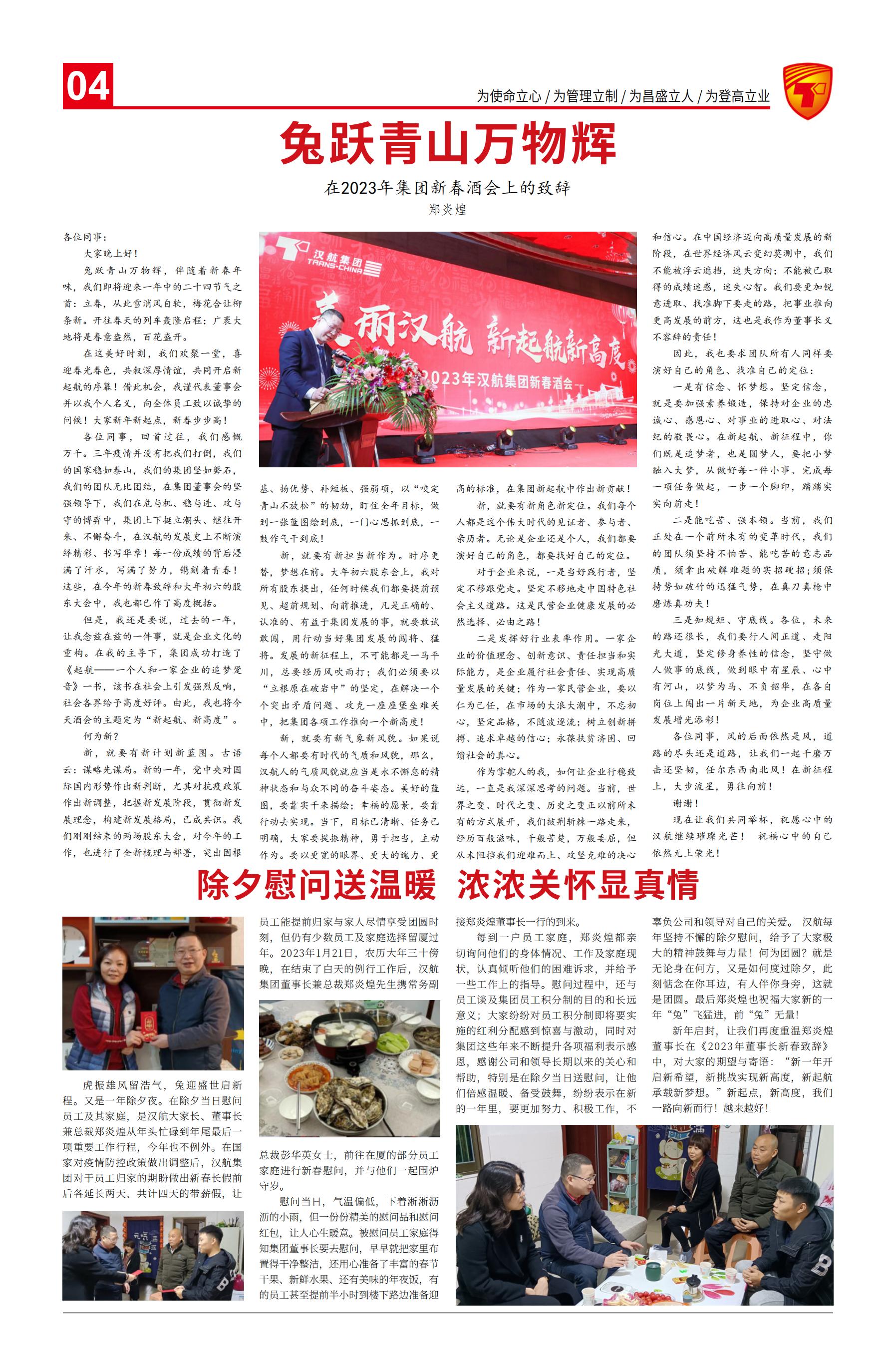 04

为使命立心 / 为管理立制 / 为昌盛立人 / 为登高立业

兔跃青山万物辉

在2023年集团新春酒会上的致辞

郑炎煌

各位同事：

大家晚上好！

兔跃青山万物辉，伴随着新春年味，我们即将迎来一年中的二十四节气之首：立春，从此雪消风自软，梅花合让柳条新。开往春天的列车轰隆启程；广袤大地将是春意盎然，百花盛开。

在这美好时刻，我们欢聚一堂，喜迎春光春色，共叙深厚情谊，共同开启新起航的序幕！借此机会，我谨代表董事会并以我个人名义，向全体员工致以诚挚的问候！大家新年新起点，新春步步高！

各位同事，回首过往，我们感慨万千。三年疫情并没有把我们打倒，我们的国家稳如泰山，我们的集团坚如磐石，我们的团队无比团结，在集团董事会的坚强领导下，我们在危与机、稳与进、攻与守的博弈中，集团上下挺立潮头、继往开来、不懈奋斗，在汉航的发展史上不断演绎精彩、书写华章！每一份成绩的背后浸满了汗水，写满了努力，镌刻着青春！这些，在今年的新春致辞和大年初六的股东大会中，我也都已作了高度概括。

但是，我还是要说，过去的一年，让我念兹在兹的一件事，就是企业文化的重构。在我的主导下，集团成功打造了《起航——一个人和一家企业的追梦足音》一书，该书在社会上引发强烈反响，社会各界给予高度好评。由此，我也将今天酒会的主题定为“新起航、新高度”。

何为新？

新，就要有新计划新蓝图。古语云：谋略先谋局。新的一年，党中央对国际国内形势作出新判断，尤其对抗疫政策作出新调整，把握新发展阶段，贯彻新发展理念，构建新发展格局，已成共识。我们刚刚结束的两场股东大会，对今年的工作，也进行了全新梳理与部署，突出固根基、扬优势、补短板、强弱项，以“咬定青山不放松”的韧劲，盯住全年目标，做到一张蓝图绘到底，一门心思抓到底，一鼓作气干到底！

新，就要有新担当新作为。时序更替，梦想在前。大年初六股东会上，我对所有股东提出，任何时候我们都要提前预见、超前规划、向前推进，凡是正确的、认准的、有益于集团发展的事，就要敢试敢闯，用行动当好集团发展的闯将、猛将。发展的新征程上，不可能都是一马平川，总要经历风吹雨打；我们必须要以“立根原在破岩中”的坚定，在解决一个个突出矛盾问题、攻克一座座堡垒难关中，把集团各项工作推向一个新高度！

新，就要有新气象新风貌。如果说每个人都要有时代的气质和风貌，那么，汉航人的气质风貌就应当是永不懈怠的精神状态和与众不同的奋斗姿态。美好的蓝图，要靠实干来描绘；幸福的愿景，要靠行动去实现。当下，目标已清晰、任务已明确，大家要提振精神，勇于担当，主动作为。要以更宽的眼界、更大的魄力、更高的标准，在集团新起航中作出新贡献！

新，就要有新角色新定位。我们每个人都是这个伟大时代的见证者、参与者、亲历者。无论是企业还是个人，我们都要演好自己的角色，都要找好自己的定位。

对于企业来说，一是当好践行者，坚定不移跟党走。坚定不移地走中国特色社会主义道路。这是民营企业健康发展的必然选择、必由之路！

二是发挥好行业表率作用。一家企业的价值理念、创新意识、责任担当和实际能力，是企业履行社会责任、实现高质量发展的关键；作为一家民营企业，要以仁为己任，在市场的大浪大潮中，不忘初心，坚定品格，不随波逐流；树立创新拼搏、追求卓越的信心；永葆扶贫济困、回馈社会的真心。

作为掌舵人的我，如何让企业行稳致远，一直是我深深思考的问题。当前，世界之变、时代之变、历史之变正以前所未有的方式展开，我们披荆斩棘一路走来，经历百般滋味，千般苦楚，万般委屈，但从未阻挡我们迎难而上、攻坚克难的决心和信心。在中国经济迈向高质量发展的新阶段，在世界经济风云变幻莫测中，我们不能被浮云遮挡，迷失方向；不能被已取得的成绩迷惑，迷失心智。我们要更加锐意进取、找准脚下要走的路，把事业推向更高发展的前方，这也是我作为董事长义不容辞的责任！

因此，我也要求团队所有人同样要演好自己的角色、找准自己的定位：

一是有信念、怀梦想。坚定信念，就是要加强素养锻造，保持对企业的忠诚心、感恩心、对事业的进取心、对法纪的敬畏心。在新起航、新征程中，你们既是追梦者，也是圆梦人，要把小梦融入大梦，从做好每一件小事、完成每一项任务做起，一步一个脚印，踏踏实实向前走！

二是能吃苦、强本领。当前，我们正处在一个前所未有的变革时代，我们的团队须坚持不怕苦、能吃苦的意志品质，须拿出破解难题的实招硬招；须保持势如破竹的迅猛气势，在真刀真枪中磨炼真功夫！

三是知规矩、守底线。各位，未来的路还很长，我们要行人间正道、走阳光大道，坚定修身养性的信念，坚守做人做事的底线，做到眼中有星辰、心中有河山，以梦为马、不负韶华，在各自岗位上闯出一片新天地，为企业高质量发展增光添彩！

各位同事，风的后面依然是风，道路的尽头还是道路，让我们一起千磨万击还坚韧，任尔东西南北风！在新征程上，大步流星，勇往向前！

谢谢！

现在让我们共同举杯，祝愿心中的汉航继续璀璨光芒！ 祝福心中的自己依然无上荣光！

汉航集团 TRANS-CHINA

美丽汉航 新起航新高度

2023年汉航集团新春酒会

除夕慰问送温暖 浓浓关怀显真情

虎振雄风留浩气，兔迎盛世启新程。又是一年除夕夜。在除夕当日慰问员工及其家庭，是汉航大家长、董事长兼总裁郑炎煌从年头忙碌到年尾最后一项重要工作行程，今年也不例外。在国家对疫情防控政策做出调整后，汉航集团对于员工归家的期盼做出新春长假前后各延长两天、共计四天的带薪假，让员工能提前归家与家人尽情享受团圆时刻，但仍有少数员工及家庭选择留厦过年。2023年1月21日，农历大年三十傍晚，在结束了白天的例行工作后，汉航集团董事长兼总裁郑炎煌先生携常务副总裁彭华英女士，前往在厦的部分员工家庭进行新春慰问，并与他们一起围炉守岁。

慰问当日，气温偏低，下着淅淅沥沥的小雨，但一份份精美的慰问品和慰问红包，让人心生暖意。被慰问员工家庭得知集团董事长要去慰问，早早就把家里布置得干净整洁，还用心准备了丰富的春节干果、新鲜水果、还有美味的年夜饭，有的员工甚至提前半小时到楼下路边准备迎接郑炎煌董事长一行的到来。

每到一户员工家庭，郑炎煌都亲切询问他们的身体情况、工作及家庭现状，认真倾听他们的困难诉求，并给予一些工作上的指导。慰问过程中，还与员工谈及集团员工积分制的目的和长远意义；大家纷纷对员工积分制即将要实施的红利分配感到惊喜与激动，同时对集团这些年来不断提升各项福利表示感恩，感谢公司和领导长期以来的关心和帮助，特别是在除夕当日送慰问，让他们倍感温暖、备受鼓舞，纷纷表示在新的一年里，要更加努力、积极工作，不辜负公司和领导对自己的关爱。 汉航每年坚持不懈的除夕慰问，给予了大家极大的精神鼓舞与力量！何为团圆？就是无论身在何方，又是如何度过除夕，此刻惦念在你耳边，有人伴你身旁，这就是团圆。最后郑炎煌也祝福大家新的一年“兔”飞猛进，前“兔”无量！

新年启封，让我们再度重温郑炎煌董事长在《2023年董事长新春致辞》中，对大家的期望与寄语：“新一年开启新希望，新挑战实现新高度，新起航承载新梦想。”新起点，新高度，我们一路向新而行！越来越好！